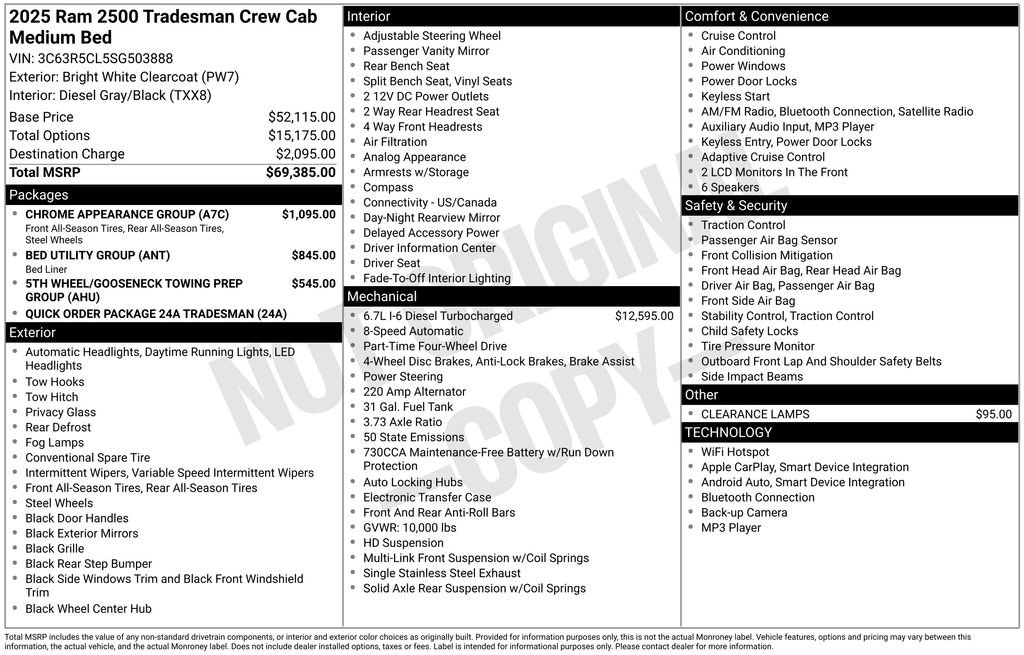 2025 Ram 2500 Tradesman Crew Cab Medium Bed
VIN: 3C63R5CL5SG503888
Exterior: Bright White Clearcoat (PW7)
Interior: Diesel Gray/Black (TXX8)

| | |
|---|---|
| Base Price | $52,115.00 |
| Total Options | $15,175.00 |
| Destination Charge | $2,095.00 |
| Total MSRP | $69,385.00 |

Packages
- CHROME APPEARANCE GROUP (A7C) $1,095.00
Front All-Season Tires, Rear All-Season Tires, Steel Wheels
- BED UTILITY GROUP (ANT) $845.00
Bed Liner
- 5TH WHEEL/GOOSENECK TOWING PREP GROUP (AHU) $545.00
- QUICK ORDER PACKAGE 24A TRADESMAN (24A)

Exterior
- Automatic Headlights, Daytime Running Lights, LED Headlights
- Tow Hooks
- Tow Hitch
- Privacy Glass
- Rear Defrost
- Fog Lamps
- Conventional Spare Tire
- Intermittent Wipers, Variable Speed Intermittent Wipers
- Front All-Season Tires, Rear All-Season Tires
- Steel Wheels
- Black Door Handles
- Black Exterior Mirrors
- Black Grille
- Black Rear Step Bumper
- Black Side Windows Trim and Black Front Windshield Trim
- Black Wheel Center Hub

Interior
- Adjustable Steering Wheel
- Passenger Vanity Mirror
- Rear Bench Seat
- Split Bench Seat, Vinyl Seats
- 2 12V DC Power Outlets
- 2 Way Rear Headrest Seat
- 4 Way Front Headrests
- Air Filtration
- Analog Appearance
- Armrests w/Storage
- Compass
- Connectivity - US/Canada
- Day-Night Rearview Mirror
- Delayed Accessory Power
- Driver Information Center
- Driver Seat
- Fade-To-Off Interior Lighting

Mechanical
- 6.7L I-6 Diesel Turbocharged $12,595.00
- 8-Speed Automatic
- Part-Time Four-Wheel Drive
- 4-Wheel Disc Brakes, Anti-Lock Brakes, Brake Assist
- Power Steering
- 220 Amp Alternator
- 31 Gal. Fuel Tank
- 3.73 Axle Ratio
- 50 State Emissions
- 730CCA Maintenance-Free Battery w/Run Down Protection
- Auto Locking Hubs
- Electronic Transfer Case
- Front And Rear Anti-Roll Bars
- GVWR: 10,000 lbs
- HD Suspension
- Multi-Link Front Suspension w/Coil Springs
- Single Stainless Steel Exhaust
- Solid Axle Rear Suspension w/Coil Springs

Comfort & Convenience
- Cruise Control
- Air Conditioning
- Power Windows
- Power Door Locks
- Keyless Start
- AM/FM Radio, Bluetooth Connection, Satellite Radio
- Auxiliary Audio Input, MP3 Player
- Keyless Entry, Power Door Locks
- Adaptive Cruise Control
- 2 LCD Monitors In The Front
- 6 Speakers

Safety & Security
- Traction Control
- Passenger Air Bag Sensor
- Front Collision Mitigation
- Front Head Air Bag, Rear Head Air Bag
- Driver Air Bag, Passenger Air Bag
- Front Side Air Bag
- Stability Control, Traction Control
- Child Safety Locks
- Tire Pressure Monitor
- Outboard Front Lap And Shoulder Safety Belts
- Side Impact Beams

Other
- CLEARANCE LAMPS $95.00

TECHNOLOGY
- WiFi Hotspot
- Apple CarPlay, Smart Device Integration
- Android Auto, Smart Device Integration
- Bluetooth Connection
- Back-up Camera
- MP3 Player

NOT ORIGINAL COPY

Total MSRP includes the value of any non-standard drivetrain components, or interior and exterior color choices as originally built. Provided for information purposes only, this is not the actual Monroney label. Vehicle features, options and pricing may vary between this information, the actual vehicle, and the actual Monroney label. Does not include dealer installed options, taxes or fees. Label is intended for informational purposes only. Please contact dealer for more information.